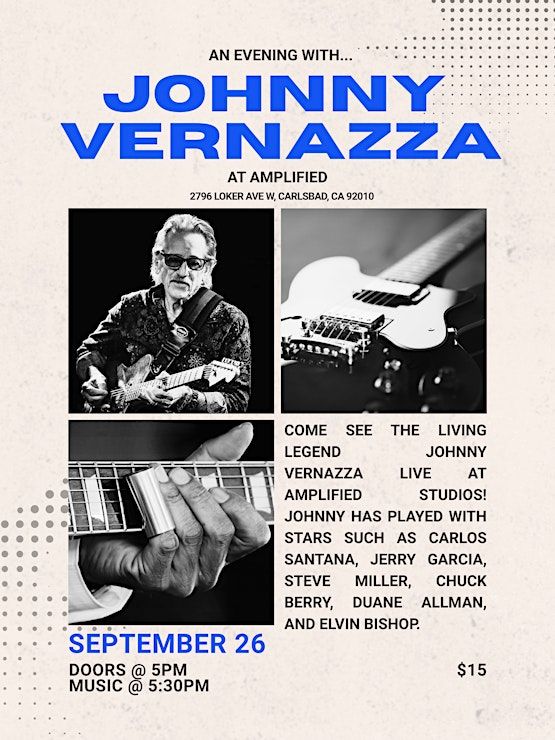 AN EVENING WITH...

JOHNNY VERNAZZA

AT AMPLIFIED

2796 LOKER AVE W, CARLSBAD, CA 92010

COME SEE THE LIVING LEGEND JOHNNY VERNAZZA LIVE AT AMPLIFIED STUDIOS! JOHNNY HAS PLAYED WITH STARS SUCH AS CARLOS SANTANA, JERRY GARCIA, STEVE MILLER, CHUCK BERRY, DUANE ALLMAN, AND ELVIN BISHOP.

SEPTEMBER 26

DOORS @ 5PM
MUSIC @ 5:30PM

$15